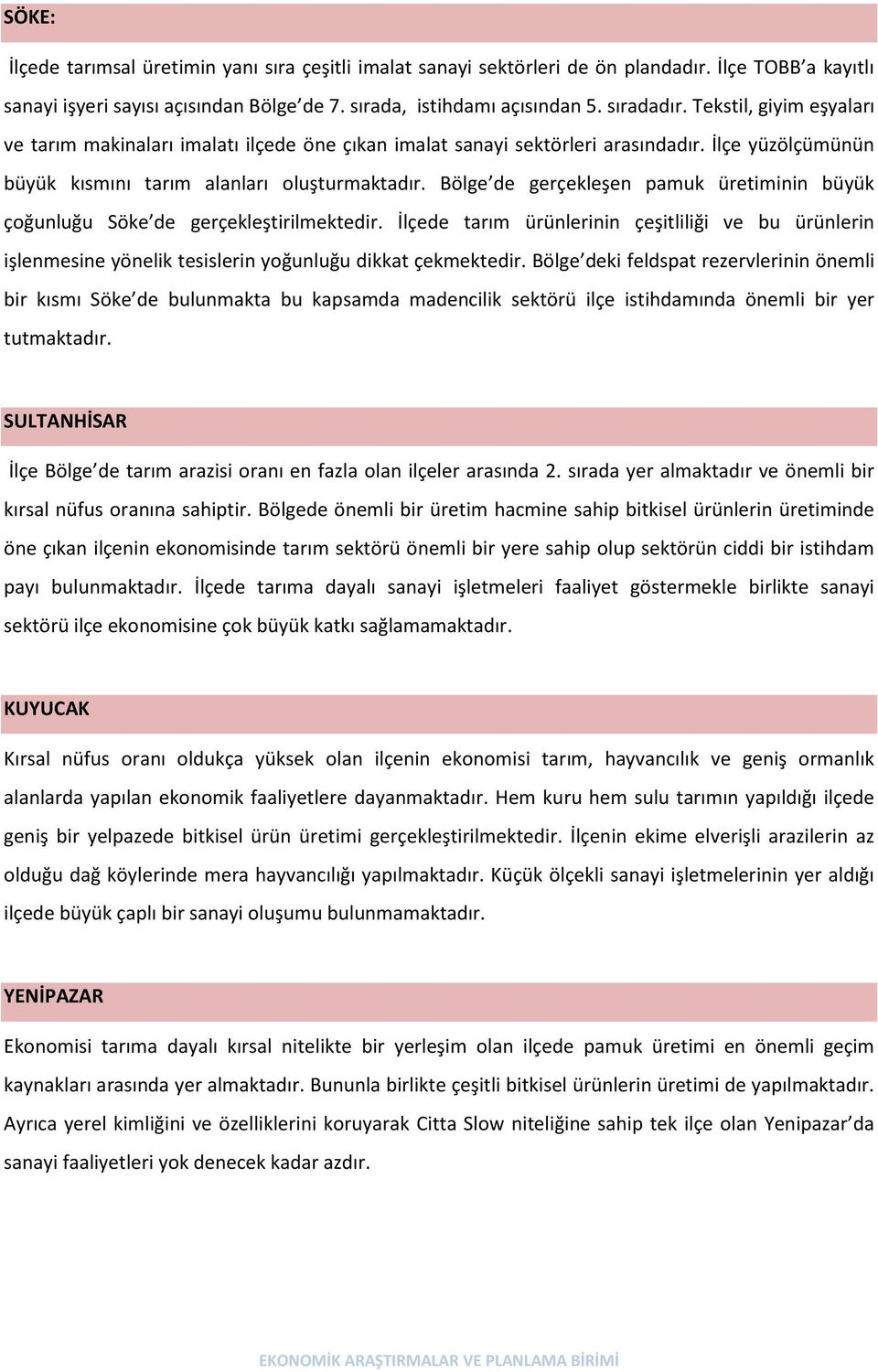 SÖKE:

İlçede tarımsal üretimin yanı sıra çeşitli imalat sanayi sektörleri de ön plandadır. İlçe TOBB'a kayıtlı sanayi işyeri sayısı açısından Bölge'de 7. sırada, istihdamı açısından 5. sıradadır. Tekstil, giyim eşyaları ve tarım makinaları imalatı ilçede öne çıkan imalat sanayi sektörleri arasındadır. İlçe yüzölçümünün büyük kısmını tarım alanları oluşturmaktadır. Bölge'de gerçekleşen pamuk üretiminin büyük çoğunluğu Söke'de gerçekleştirilmektedir. İlçede tarım ürünlerinin çeşitliliği ve bu ürünlerin işlenmesine yönelik tesislerin yoğunluğu dikkat çekmektedir. Bölge'deki feldspat rezervlerinin önemli bir kısmı Söke'de bulunmakta bu kapsamda madencilik sektörü ilçe istihdamında önemli bir yer tutmaktadır.

SULTANHİSAR

İlçe Bölge'de tarım arazisi oranı en fazla olan ilçeler arasında 2. sırada yer almaktadır ve önemli bir kırsal nüfus oranına sahiptir. Bölgede önemli bir üretim hacmine sahip bitkisel ürünlerin üretiminde öne çıkan ilçenin ekonomisinde tarım sektörü önemli bir yere sahip olup sektörün ciddi bir istihdam payı bulunmaktadır. İlçede tarıma dayalı sanayi işletmeleri faaliyet göstermekle birlikte sanayi sektörü ilçe ekonomisine çok büyük katkı sağlamamaktadır.

KUYUCAK

Kırsal nüfus oranı oldukça yüksek olan ilçenin ekonomisi tarım, hayvancılık ve geniş ormanlık alanlarda yapılan ekonomik faaliyetlere dayanmaktadır. Hem kuru hem sulu tarımın yapıldığı ilçede geniş bir yelpazede bitkisel ürün üretimi gerçekleştirilmektedir. İlçenin ekime elverişli arazilerin az olduğu dağ köylerinde mera hayvancılığı yapılmaktadır. Küçük ölçekli sanayi işletmelerinin yer aldığı ilçede büyük çaplı bir sanayi oluşumu bulunmamaktadır.

YENİPAZAR

Ekonomisi tarıma dayalı kırsal nitelikte bir yerleşim olan ilçede pamuk üretimi en önemli geçim kaynakları arasında yer almaktadır. Bununla birlikte çeşitli bitkisel ürünlerin üretimi de yapılmaktadır. Ayrıca yerel kimliğini ve özelliklerini koruyarak Citta Slow niteliğine sahip tek ilçe olan Yenipazar'da sanayi faaliyetleri yok denecek kadar azdır.

EKONOMİK ARAŞTIRMALAR VE PLANLAMA BİRİMİ